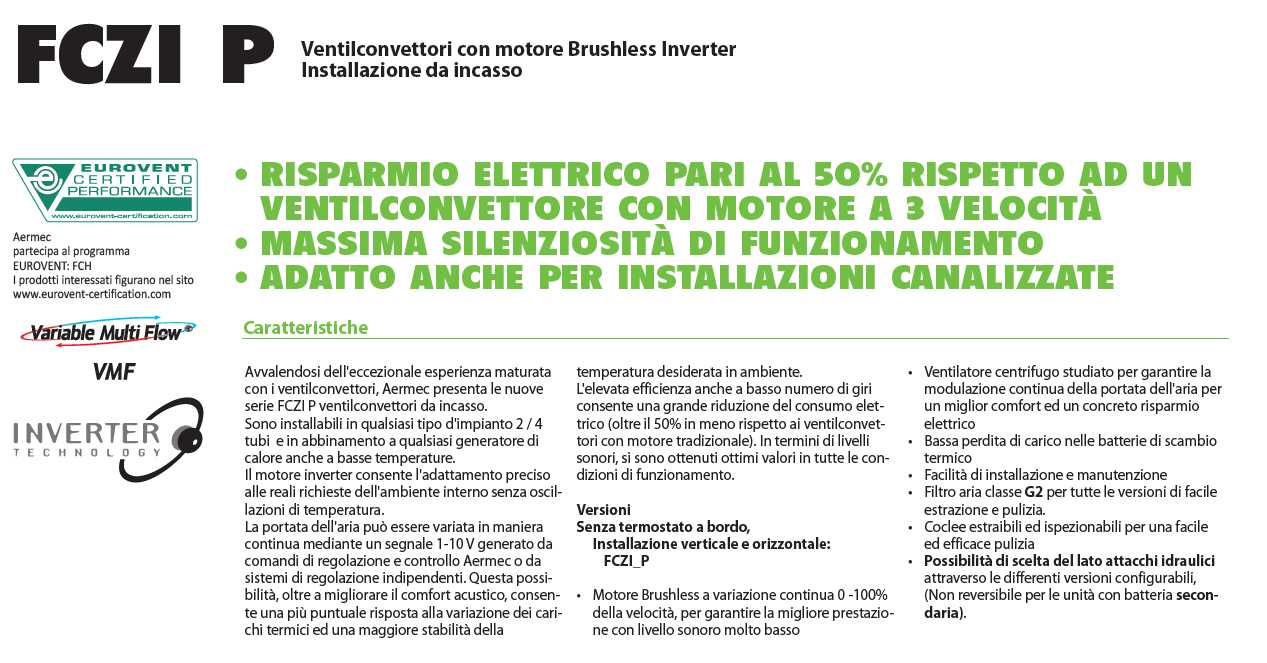 FCZI P

Ventilconvettori con motore Brushless Inverter
Installazione da incasso

EUROVENT CERTIFIED PERFORMANCE
www.eurovent-certification.com

Aermec partecipa al programma EUROVENT: FCH
I prodotti interessati figurano nel sito www.eurovent-certification.com

Variable Multi Flow

VMF

INVERTER TECHNOLOGY

• RISPARMIO ELETTRICO PARI AL 50% RISPETTO AD UN VENTILCONVETTORE CON MOTORE A 3 VELOCITÀ
• MASSIMA SILENZIOSITÀ DI FUNZIONAMENTO
• ADATTO ANCHE PER INSTALLAZIONI CANALIZZATE

Caratteristiche

Avvalendosi dell'eccezionale esperienza maturata con i ventilconvettori, Aermec presenta le nuove serie FCZI P ventilconvettori da incasso.
Sono installabili in qualsiasi tipo d'impianto 2 / 4 tubi e in abbinamento a qualsiasi generatore di calore anche a basse temperature.
Il motore inverter consente l'adattamento preciso alle reali richieste dell'ambiente interno senza oscillazioni di temperatura.
La portata dell'aria può essere variata in maniera continua mediante un segnale 1-10 V generato da comandi di regolazione e controllo Aermec o da sistemi di regolazione indipendenti. Questa possibilità, oltre a migliorare il comfort acustico, consente una più puntuale risposta alla variazione dei carichi termici ed una maggiore stabilità della temperatura desiderata in ambiente.
L'elevata efficienza anche a basso numero di giri consente una grande riduzione del consumo elettrico (oltre il 50% in meno rispetto ai ventilconvettori con motore tradizionale). In termini di livelli sonori, si sono ottenuti ottimi valori in tutte le condizioni di funzionamento.

Versioni
Senza termostato a bordo,
Installazione verticale e orizzontale:
FCZI_P

• Motore Brushless a variazione continua 0 -100% della velocità, per garantire la migliore prestazione con livello sonoro molto basso
• Ventilatore centrifugo studiato per garantire la modulazione continua della portata dell'aria per un miglior comfort ed un concreto risparmio elettrico
• Bassa perdita di carico nelle batterie di scambio termico
• Facilità di installazione e manutenzione
• Filtro aria classe G2 per tutte le versioni di facile estrazione e pulizia.
• Coclee estraibili ed ispezionabili per una facile ed efficace pulizia
• Possibilità di scelta del lato attacchi idraulici attraverso le differenti versioni configurabili, (Non reversibile per le unità con batteria secondaria).